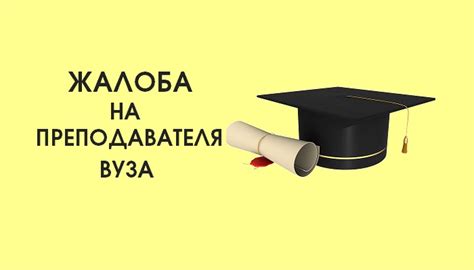 ЖАЛОБА
НА
ПРЕПОДАВАТЕЛЯ
ВУЗА